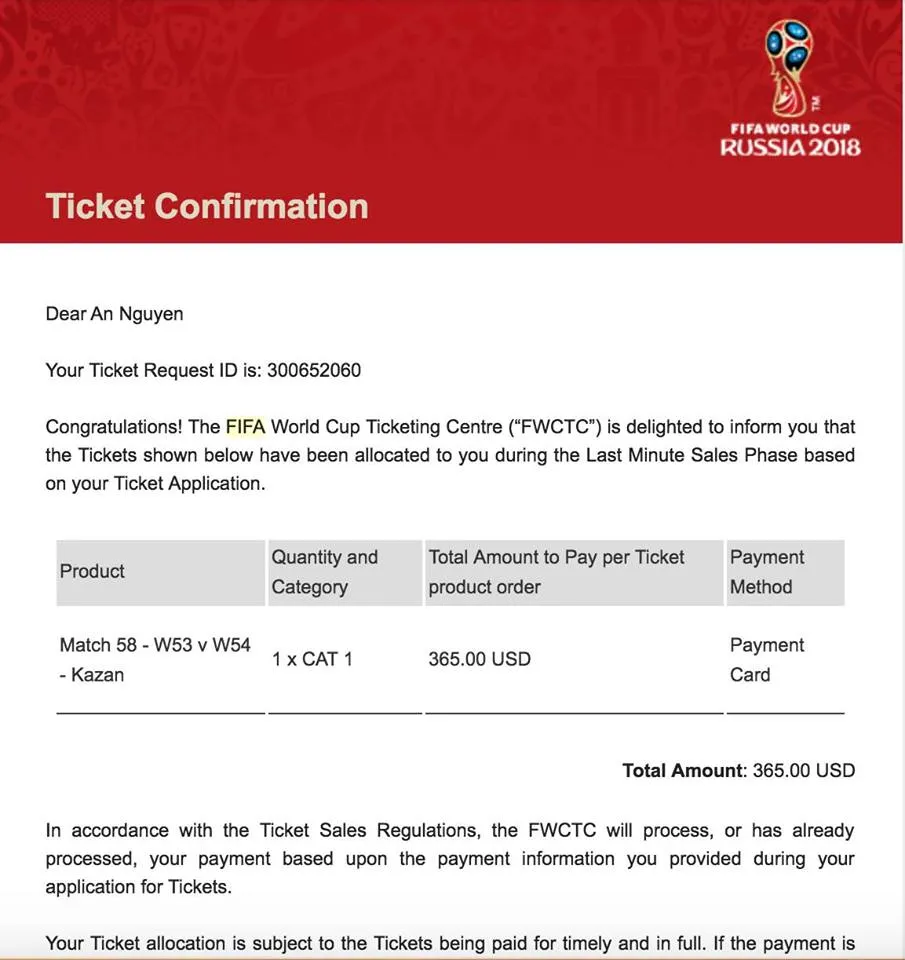 FIFA WORLD CUP
RUSSIA 2018

Ticket Confirmation

Dear An Nguyen

Your Ticket Request ID is: 300652060

Congratulations! The FIFA World Cup Ticketing Centre ("FWCTC") is delighted to inform you that the Tickets shown below have been allocated to you during the Last Minute Sales Phase based on your Ticket Application.

| Product | Quantity and Category | Total Amount to Pay per Ticket product order | Payment Method |
|---|---|---|---|
| Match 58 - W53 v W54 - Kazan | 1 x CAT 1 | 365.00 USD | Payment Card |

Total Amount: 365.00 USD

In accordance with the Ticket Sales Regulations, the FWCTC will process, or has already processed, your payment based upon the payment information you provided during your application for Tickets.

Your Ticket allocation is subject to the Tickets being paid for timely and in full. If the payment is